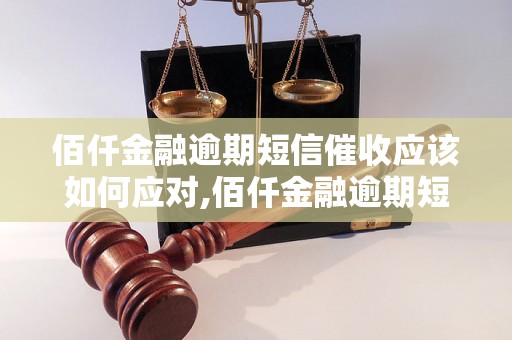 佰仟金融逾期短信催收应该如何应对,佰仟金融逾期短